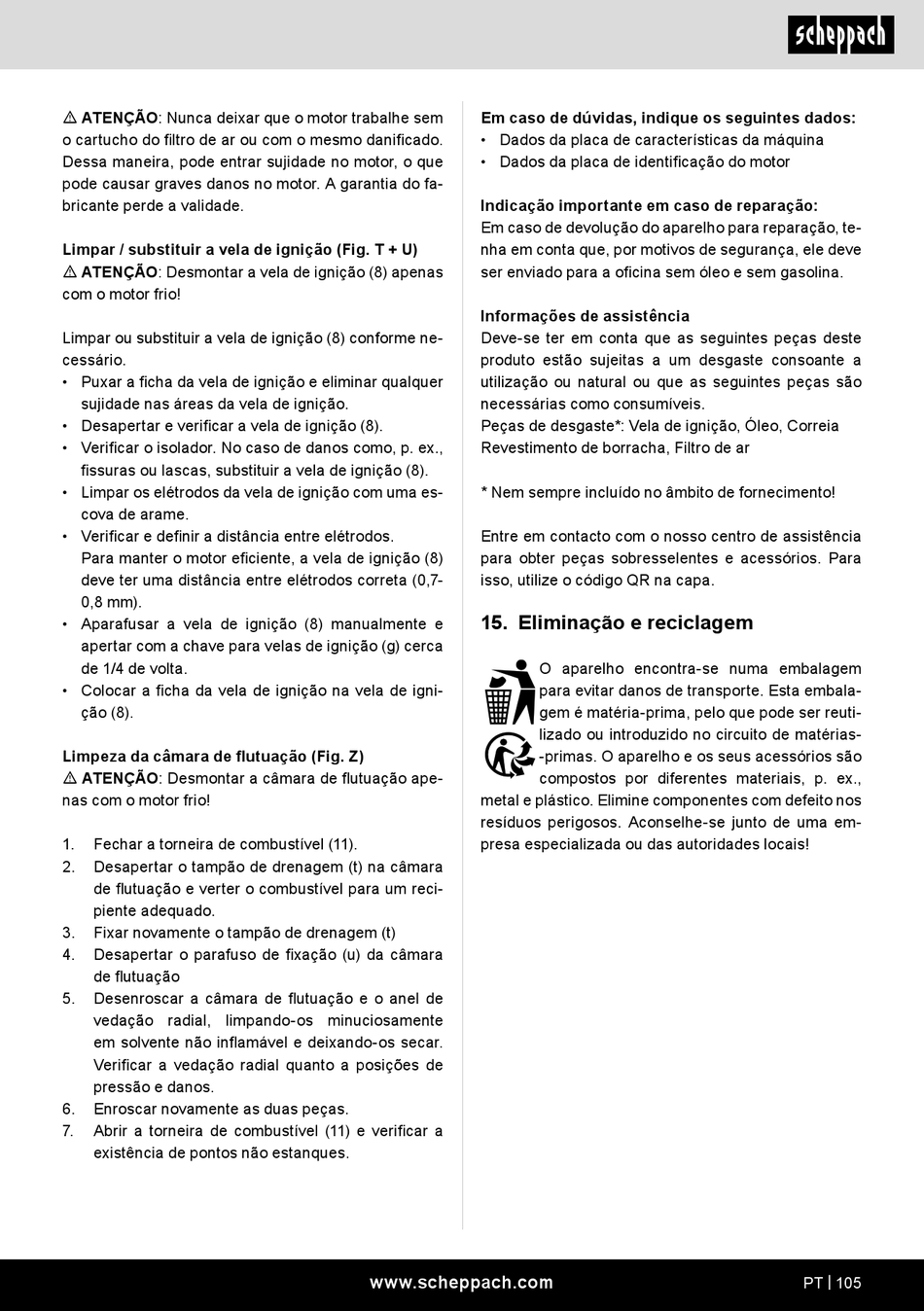 scheppach

⚠ ATENÇÃO: Nunca deixar que o motor trabalhe sem o cartucho do filtro de ar ou com o mesmo danificado. Dessa maneira, pode entrar sujidade no motor, o que pode causar graves danos no motor. A garantia do fabricante perde a validade.

Limpar / substituir a vela de ignição (Fig. T + U)
⚠ ATENÇÃO: Desmontar a vela de ignição (8) apenas com o motor frio!

Limpar ou substituir a vela de ignição (8) conforme necessário.
• Puxar a ficha da vela de ignição e eliminar qualquer sujidade nas áreas da vela de ignição.
• Desapertar e verificar a vela de ignição (8).
• Verificar o isolador. No caso de danos como, p. ex., fissuras ou lascas, substituir a vela de ignição (8).
• Limpar os elétrodos da vela de ignição com uma escova de arame.
• Verificar e definir a distância entre elétrodos. Para manter o motor eficiente, a vela de ignição (8) deve ter uma distância entre elétrodos correta (0,7-0,8 mm).
• Aparafusar a vela de ignição (8) manualmente e apertar com a chave para velas de ignição (g) cerca de 1/4 de volta.
• Colocar a ficha da vela de ignição na vela de ignição (8).

Limpeza da câmara de flutuação (Fig. Z)
⚠ ATENÇÃO: Desmontar a câmara de flutuação apenas com o motor frio!

1. Fechar a torneira de combustível (11).
2. Desapertar o tampão de drenagem (t) na câmara de flutuação e verter o combustível para um recipiente adequado.
3. Fixar novamente o tampão de drenagem (t)
4. Desapertar o parafuso de fixação (u) da câmara de flutuação
5. Desenroscar a câmara de flutuação e o anel de vedação radial, limpando-os minuciosamente em solvente não inflamável e deixando-os secar. Verificar a vedação radial quanto a posições de pressão e danos.
6. Enroscar novamente as duas peças.
7. Abrir a torneira de combustível (11) e verificar a existência de pontos não estanques.

Em caso de dúvidas, indique os seguintes dados:
• Dados da placa de características da máquina
• Dados da placa de identificação do motor

Indicação importante em caso de reparação:
Em caso de devolução do aparelho para reparação, tenha em conta que, por motivos de segurança, ele deve ser enviado para a oficina sem óleo e sem gasolina.

Informações de assistência
Deve-se ter em conta que as seguintes peças deste produto estão sujeitas a um desgaste consoante a utilização ou natural ou que as seguintes peças são necessárias como consumíveis.
Peças de desgaste*: Vela de ignição, Óleo, Correia Revestimento de borracha, Filtro de ar

* Nem sempre incluído no âmbito de fornecimento!

Entre em contacto com o nosso centro de assistência para obter peças sobresselentes e acessórios. Para isso, utilize o código QR na capa.

15. Eliminação e reciclagem

O aparelho encontra-se numa embalagem para evitar danos de transporte. Esta embalagem é matéria-prima, pelo que pode ser reutilizado ou introduzido no circuito de matérias-primas. O aparelho e os seus acessórios são compostos por diferentes materiais, p. ex., metal e plástico. Elimine componentes com defeito nos resíduos perigosos. Aconselhe-se junto de uma empresa especializada ou das autoridades locais!

www.scheppach.com
PT | 105